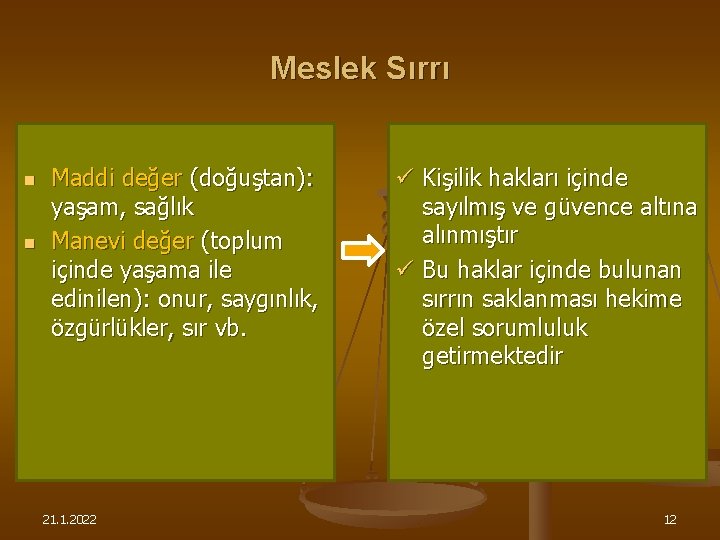 Meslek Sırrı

- Maddi değer (doğuştan): yaşam, sağlık
- Manevi değer (toplum içinde yaşama ile edinilen): onur, saygınlık, özgürlükler, sır vb.

✓ Kişilik hakları içinde sayılmış ve güvence altına alınmıştır
✓ Bu haklar içinde bulunan sırrın saklanması hekime özel sorumluluk getirmektedir

21.1.2022

12